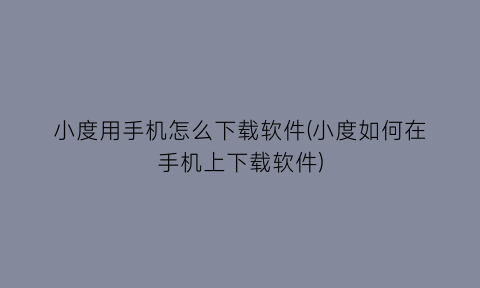 小度用手机怎么下载软件(小度如何在手机上下载软件)